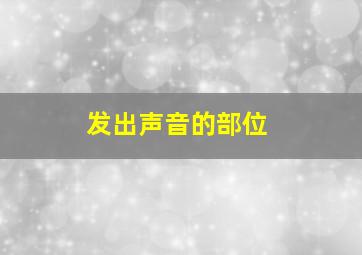 发出声音的部位